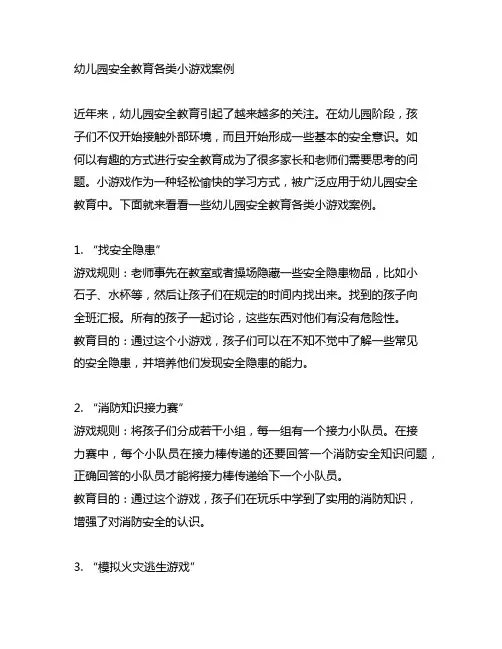 幼儿园安全教育各类小游戏案例

近年来，幼儿园安全教育引起了越来越多的关注。在幼儿园阶段，孩子们不仅开始接触外部环境，而且开始形成一些基本的安全意识。如何以有趣的方式进行安全教育成为了很多家长和老师们需要思考的问题。小游戏作为一种轻松愉快的学习方式，被广泛应用于幼儿园安全教育中。下面就来看看一些幼儿园安全教育各类小游戏案例。

1. “找安全隐患”
游戏规则：老师事先在教室或者操场隐藏一些安全隐患物品，比如小石子、水杯等，然后让孩子们在规定的时间内找出来。找到的孩子向全班汇报。所有的孩子一起讨论，这些东西对他们有没有危险性。
教育目的：通过这个小游戏，孩子们可以在不知不觉中了解一些常见的安全隐患，并培养他们发现安全隐患的能力。

2. “消防知识接力赛”
游戏规则：将孩子们分成若干小组，每一组有一个接力小队员。在接力赛中，每个小队员在接力棒传递的还要回答一个消防安全知识问题，正确回答的小队员才能将接力棒传递给下一个小队员。
教育目的：通过这个游戏，孩子们在玩乐中学到了实用的消防知识，增强了对消防安全的认识。

3. “模拟火灾逃生游戏”